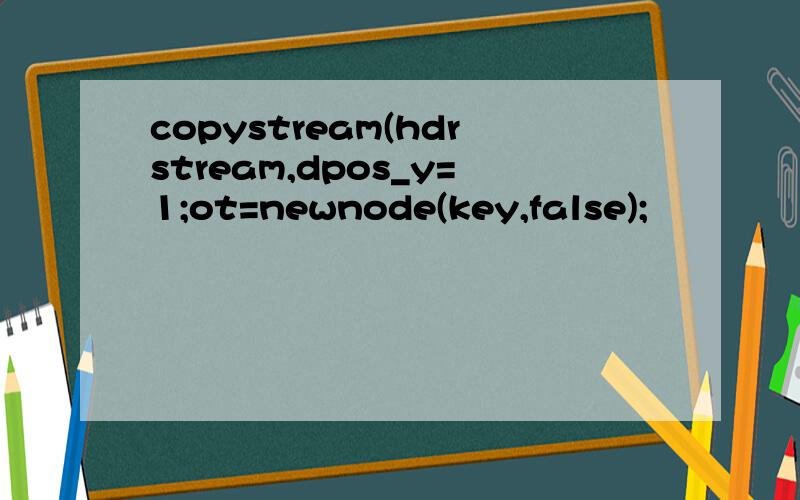 copystream(hdr stream,dpos_y= 1;ot=newnode(key,false);